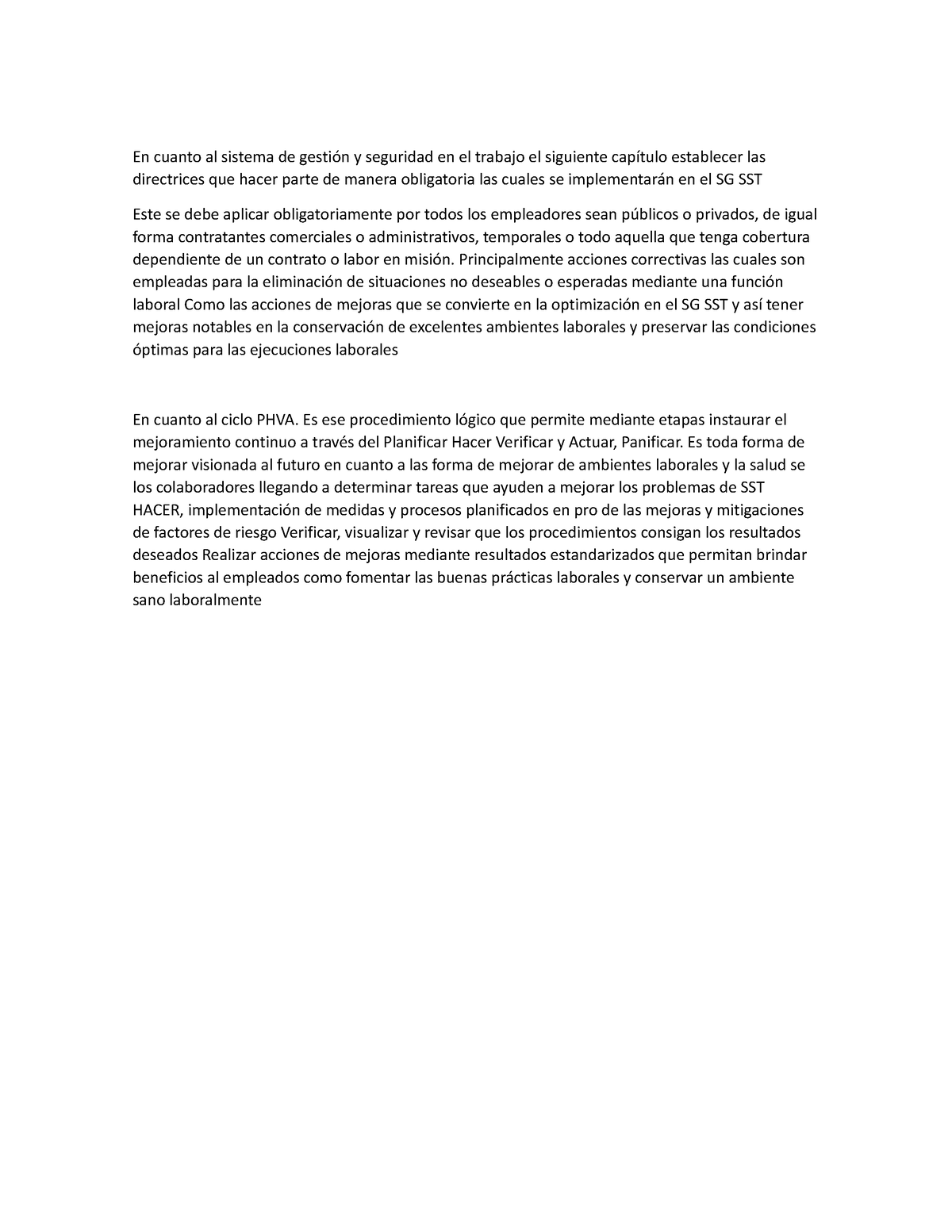 En cuanto al sistema de gestión y seguridad en el trabajo el siguiente capítulo establecer las directrices que hacer parte de manera obligatoria las cuales se implementarán en el SG SST

Este se debe aplicar obligatoriamente por todos los empleadores sean públicos o privados, de igual forma contratantes comerciales o administrativos, temporales o todo aquella que tenga cobertura dependiente de un contrato o labor en misión. Principalmente acciones correctivas las cuales son empleadas para la eliminación de situaciones no deseables o esperadas mediante una función laboral Como las acciones de mejoras que se convierte en la optimización en el SG SST y así tener mejoras notables en la conservación de excelentes ambientes laborales y preservar las condiciones óptimas para las ejecuciones laborales

En cuanto al ciclo PHVA. Es ese procedimiento lógico que permite mediante etapas instaurar el mejoramiento continuo a través del Planificar Hacer Verificar y Actuar, Panificar. Es toda forma de mejorar visionada al futuro en cuanto a las forma de mejorar de ambientes laborales y la salud se los colaboradores llegando a determinar tareas que ayuden a mejorar los problemas de SST HACER, implementación de medidas y procesos planificados en pro de las mejoras y mitigaciones de factores de riesgo Verificar, visualizar y revisar que los procedimientos consigan los resultados deseados Realizar acciones de mejoras mediante resultados estandarizados que permitan brindar beneficios al empleados como fomentar las buenas prácticas laborales y conservar un ambiente sano laboralmente